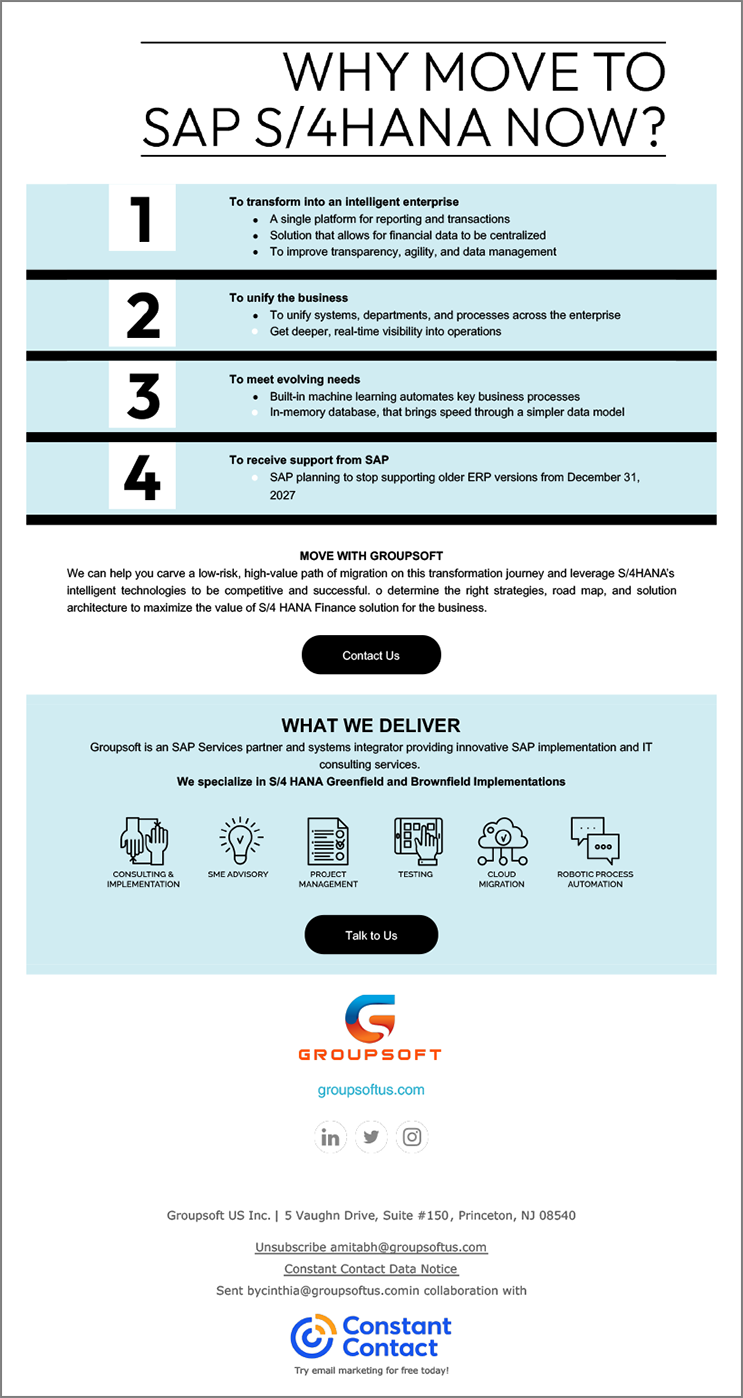 WHY MOVE TO SAP S/4HANA NOW?

1
To transform into an intelligent enterprise
- A single platform for reporting and transactions
- Solution that allows for financial data to be centralized
- To improve transparency, agility, and data management

2
To unify the business
- To unify systems, departments, and processes across the enterprise
- Get deeper, real-time visibility into operations

3
To meet evolving needs
- Built-in machine learning automates key business processes
- In-memory database, that brings speed through a simpler data model

4
To receive support from SAP
- SAP planning to stop supporting older ERP versions from December 31, 2027

MOVE WITH GROUPSOFT
We can help you carve a low-risk, high-value path of migration on this transformation journey and leverage S/4HANA's intelligent technologies to be competitive and successful. o determine the right strategies, road map, and solution architecture to maximize the value of S/4 HANA Finance solution for the business.

Contact Us

WHAT WE DELIVER
Groupsoft is an SAP Services partner and systems integrator providing innovative SAP implementation and IT consulting services.
We specialize in S/4 HANA Greenfield and Brownfield Implementations

CONSULTING & IMPLEMENTATION
SME ADVISORY
PROJECT MANAGEMENT
TESTING
CLOUD MIGRATION
ROBOTIC PROCESS AUTOMATION

Talk to Us

GROUPSOFT
groupsoftus.com

Groupsoft US Inc. | 5 Vaughn Drive, Suite #150, Princeton, NJ 08540

Unsubscribe amitabh@groupsoftus.com
Constant Contact Data Notice
Sent bycinthia@groupsoftus.comin collaboration with

Constant Contact
Try email marketing for free today!